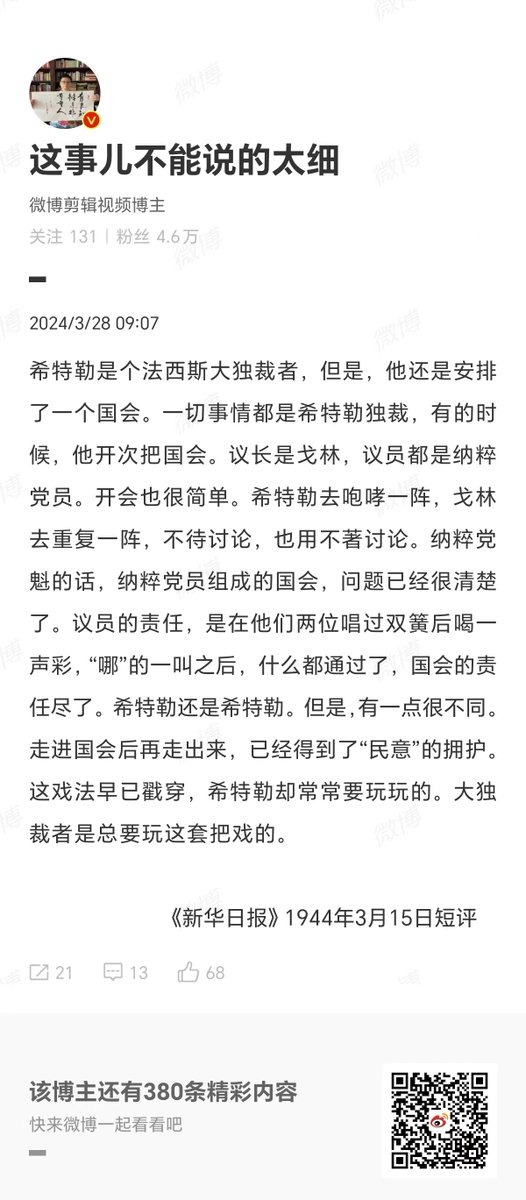 这事儿不能说的太细

微博剪辑视频博主

关注 131 | 粉丝 4.6万

2024/3/28 09:07

希特勒是个法西斯大独裁者，但是，他还是安排了一个国会。一切事情都是希特勒独裁，有的时候，他开次把国会。议长是戈林，议员都是纳粹党员。开会也很简单。希特勒去咆哮一阵，戈林去重复一阵，不待讨论，也用不著讨论。纳粹党魁的话，纳粹党员组成的国会，问题已经很清楚了。议员的责任，是在他们两位唱过双簧后喝一声彩，“哪”的一叫之后，什么都通过了，国会的责任尽了。希特勒还是希特勒。但是，有一点很不同。走进国会后再走出来，已经得到了“民意”的拥护。这戏法早已戳穿，希特勒却常常要玩玩的。大独裁者是总要玩这套把戏的。

《新华日报》1944年3月15日短评

21 13 68

该博主还有380条精彩内容

快来微博一起看看吧